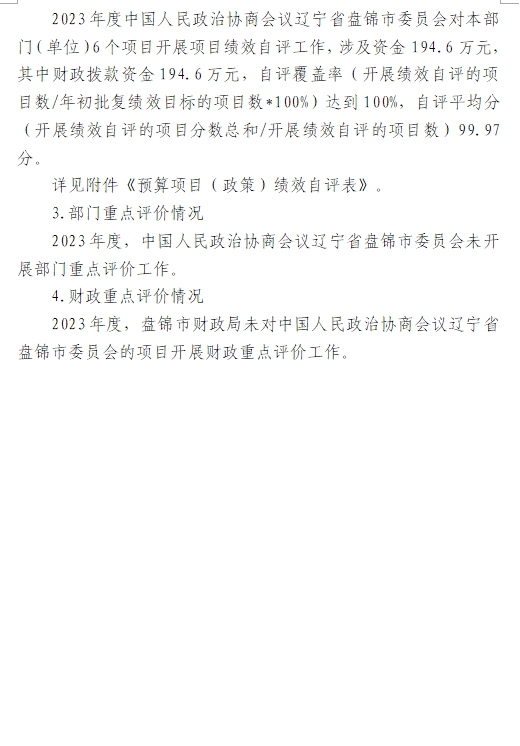 2023年度中国人民政治协商会议辽宁省盘锦市委员会对本部门(单位)6个项目开展项目绩效自评工作，涉及资金194.6万元，其中财政拨款资金194.6万元，自评覆盖率（开展绩效自评的项目数/年初批复绩效目标的项目数*100%）达到100%，自评平均分（开展绩效自评的项目分数总和/开展绩效自评的项目数）99.97分。

详见附件《预算项目（政策）绩效自评表》。

3.部门重点评价情况

2023年度，中国人民政治协商会议辽宁省盘锦市委员会未开展部门重点评价工作。

4.财政重点评价情况

2023年度，盘锦市财政局未对中国人民政治协商会议辽宁省盘锦市委员会的项目开展财政重点评价工作。